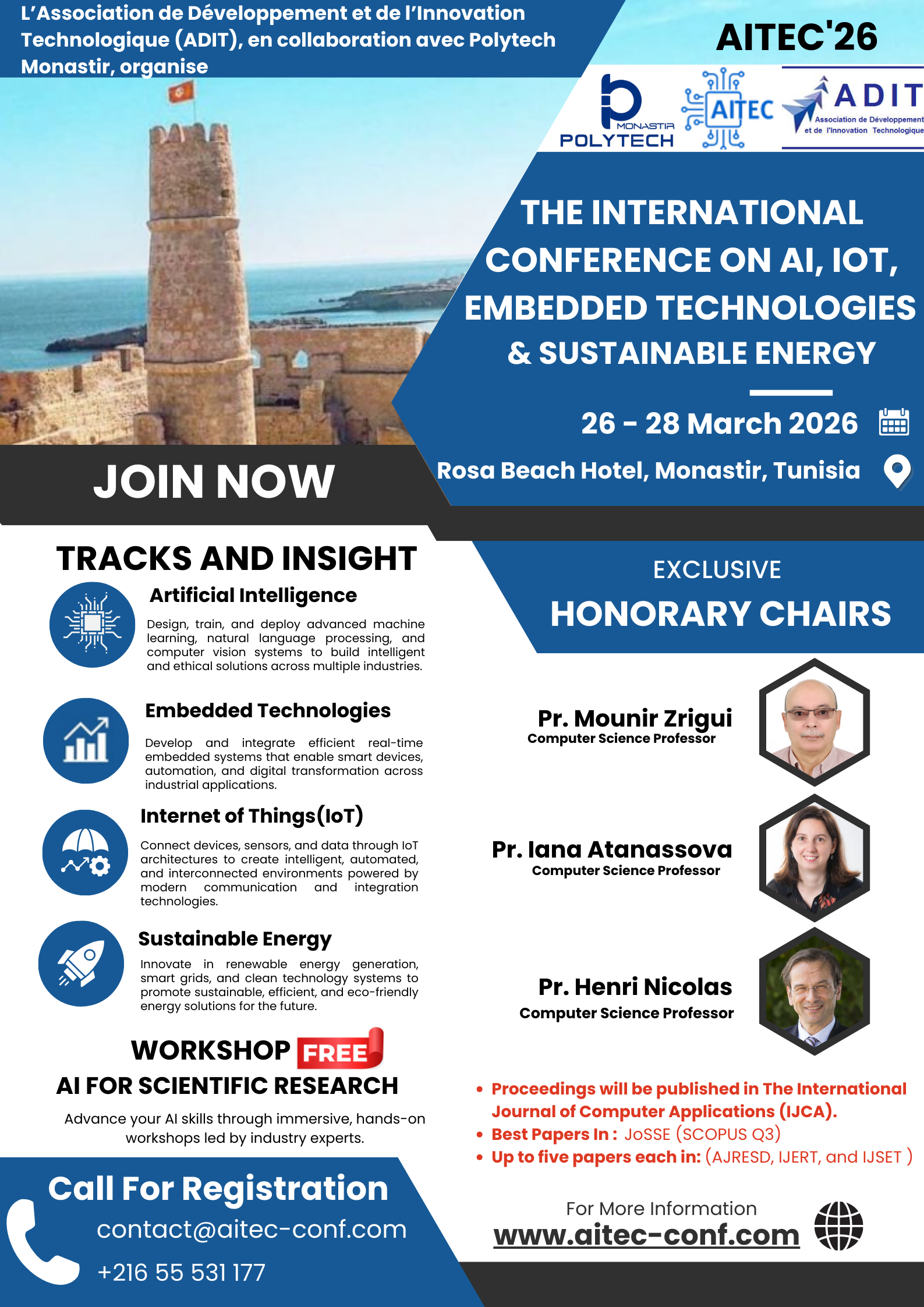 L'Association de Développement et de l'Innovation Technologique (ADIT), en collaboration avec Polytech Monastir, organise

AITEC'26

MONASTIR POLYTECH

AITEC

ADIT
Association de Développement et de l'Innovation Technologique

THE INTERNATIONAL CONFERENCE ON AI, IOT, EMBEDDED TECHNOLOGIES & SUSTAINABLE ENERGY

26 - 28 March 2026

Rosa Beach Hotel, Monastir, Tunisia

JOIN NOW

TRACKS AND INSIGHT

Artificial Intelligence

Design, train, and deploy advanced machine learning, natural language processing, and computer vision systems to build intelligent and ethical solutions across multiple industries.

Embedded Technologies

Develop and integrate efficient real-time embedded systems that enable smart devices, automation, and digital transformation across industrial applications.

Internet of Things(IoT)

Connect devices, sensors, and data through IoT architectures to create intelligent, automated, and interconnected environments powered by modern communication and integration technologies.

Sustainable Energy

Innovate in renewable energy generation, smart grids, and clean technology systems to promote sustainable, efficient, and eco-friendly energy solutions for the future.

WORKSHOP FREE

AI FOR SCIENTIFIC RESEARCH

Advance your AI skills through immersive, hands-on workshops led by industry experts.

Call For Registration

contact@aitec-conf.com

+216 55 531 177

EXCLUSIVE

HONORARY CHAIRS

Pr. Mounir Zrigui
Computer Science Professor

Pr. Iana Atanassova
Computer Science Professor

Pr. Henri Nicolas
Computer Science Professor

• Proceedings will be published in The International Journal of Computer Applications (IJCA).
• Best Papers In : JoSSE (SCOPUS Q3)
• Up to five papers each in: (AJRESD, IJERT, and IJSET )

For More Information
www.aitec-conf.com